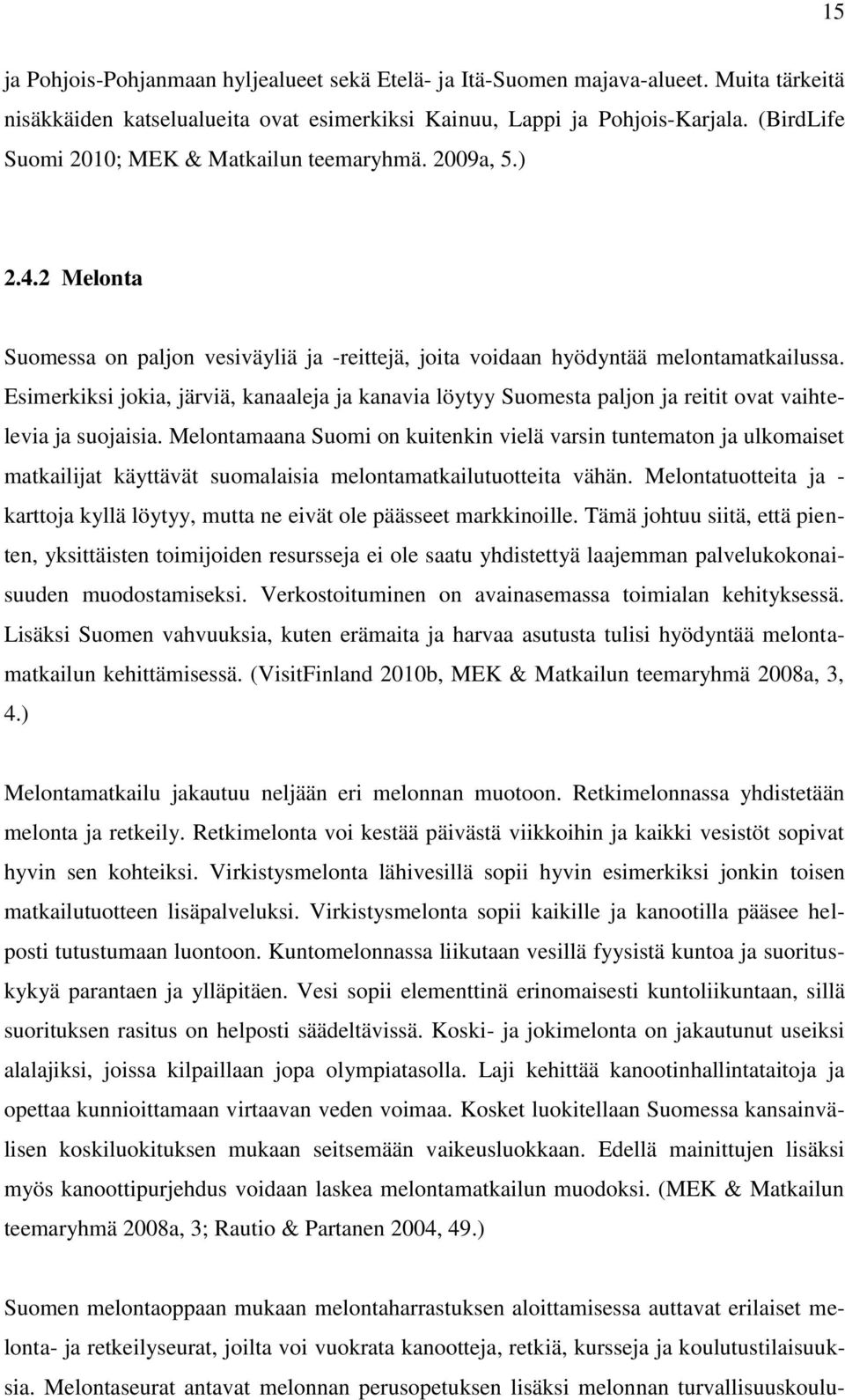 15

ja Pohjois-Pohjanmaan hyljealueet sekä Etelä- ja Itä-Suomen majava-alueet. Muita tärkeitä nisäkkäiden katselualueita ovat esimerkiksi Kainuu, Lappi ja Pohjois-Karjala. (BirdLife Suomi 2010; MEK & Matkailun teemaryhmä. 2009a, 5.)

2.4.2 Melonta

Suomessa on paljon vesiväyliä ja -reittejä, joita voidaan hyödyntää melontamatkailussa. Esimerkiksi jokia, järviä, kanaaleja ja kanavia löytyy Suomesta paljon ja reitit ovat vaihtelevia ja suojaisia. Melontamaana Suomi on kuitenkin vielä varsin tuntematon ja ulkomaiset matkailijat käyttävät suomalaisia melontamatkailutuotteita vähän. Melontatuotteita ja -karttoja kyllä löytyy, mutta ne eivät ole päässeet markkinoille. Tämä johtuu siitä, että pienten, yksittäisten toimijoiden resursseja ei ole saatu yhdistettyä laajemman palvelukokonaisuuden muodostamiseksi. Verkostoituminen on avainasemassa toimialan kehityksessä. Lisäksi Suomen vahvuuksia, kuten erämaita ja harvaa asutusta tulisi hyödyntää melontamatkailun kehittämisessä. (VisitFinland 2010b, MEK & Matkailun teemaryhmä 2008a, 3, 4.)

Melontamatkailu jakautuu neljään eri melonnan muotoon. Retkimelonnassa yhdistetään melonta ja retkeily. Retkimelonta voi kestää päivästä viikkoihin ja kaikki vesistöt sopivat hyvin sen kohteiksi. Virkistysmelonta lähivesillä sopii hyvin esimerkiksi jonkin toisen matkailutuotteen lisäpalveluksi. Virkistysmelonta sopii kaikille ja kanootilla pääsee helposti tutustumaan luontoon. Kuntomelonnassa liikutaan vesillä fyysistä kuntoa ja suorituskykyä parantaen ja ylläpitäen. Vesi sopii elementtinä erinomaisesti kuntoliikuntaan, sillä suorituksen rasitus on helposti säädeltävissä. Koski- ja jokimelonta on jakautunut useiksi alalajiksi, joissa kilpaillaan jopa olympiatasolla. Laji kehittää kanootinhallintataitoja ja opettaa kunnioittamaan virtaavan veden voimaa. Kosket luokitellaan Suomessa kansainvälisen koskiluokituksen mukaan seitsemään vaikeusluokkaan. Edellä mainittujen lisäksi myös kanoottipurjehdus voidaan laskea melontamatkailun muodoksi. (MEK & Matkailun teemaryhmä 2008a, 3; Rautio & Partanen 2004, 49.)

Suomen melontaoppaan mukaan melontaharrastuksen aloittamisessa auttavat erilaiset melonta- ja retkeilyseurat, joilta voi vuokrata kanootteja, retkiä, kursseja ja koulutustilaisuuksia. Melontaseurat antavat melonnan perusopetuksen lisäksi melonnan turvallisuuskoulu-